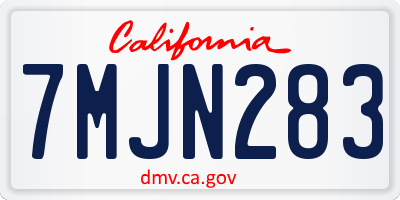 California

7MJN283

dmv.ca.gov